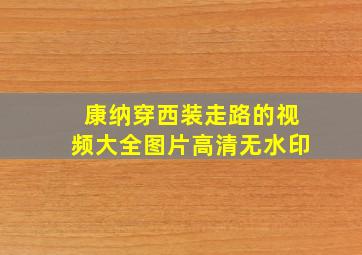 康纳穿西装走路的视频大全图片高清无水印